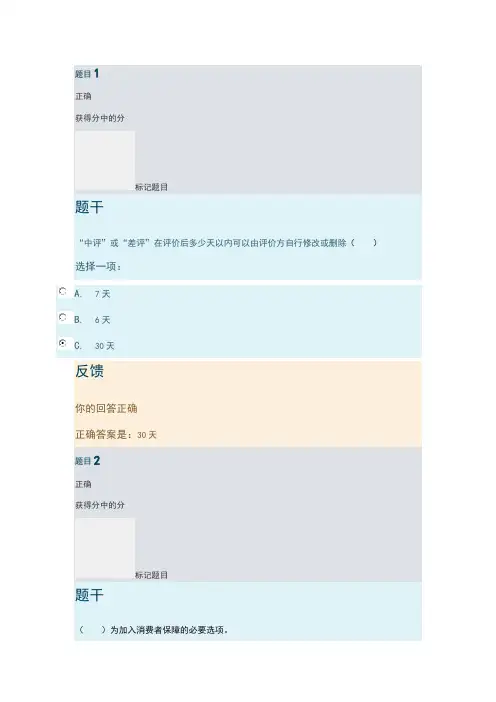 题目1

正确

获得分中的分

标记题目

题干

“中评”或“差评”在评价后多少天以内可以由评价方自行修改或删除（ ）

选择一项：

A. 7天

B. 6天

C. 30天

反馈

你的回答正确

正确答案是：30天

题目2

正确

获得分中的分

标记题目

题干

（ ）为加入消费者保障的必要选项。